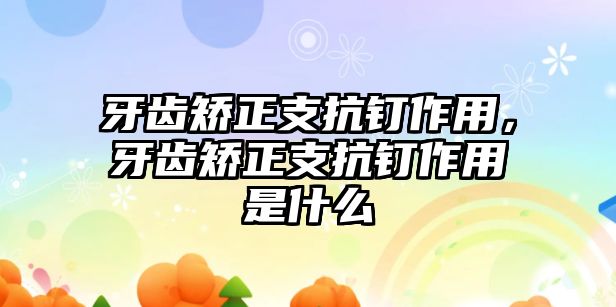 牙齿矫正支抗钉作用，牙齿矫正支抗钉作用是什么